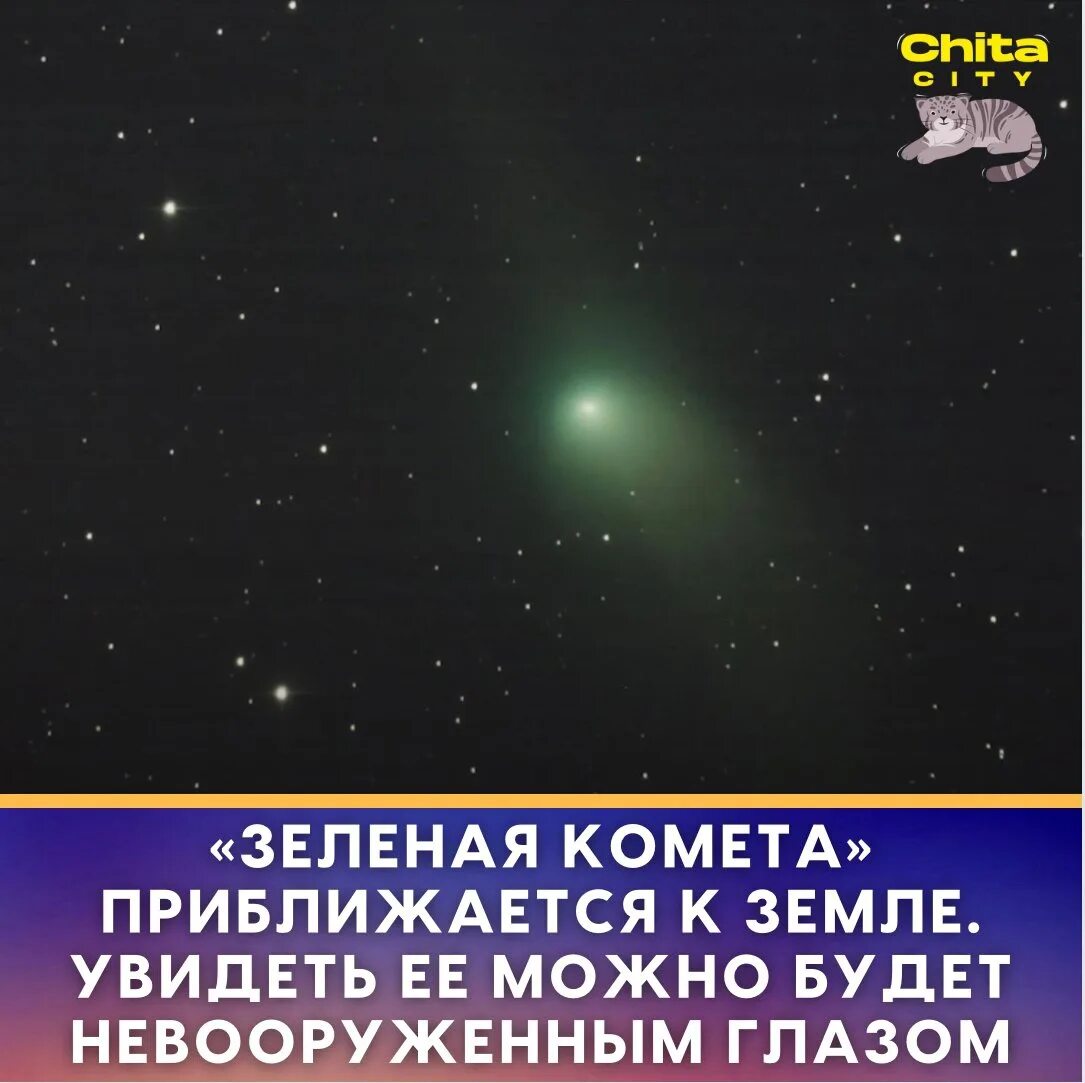 Chita
CITY

«ЗЕЛЕНАЯ КОМЕТА» ПРИБЛИЖАЕТСЯ К ЗЕМЛЕ. УВИДЕТЬ ЕЕ МОЖНО БУДЕТ НЕВООРУЖЕННЫМ ГЛАЗОМ